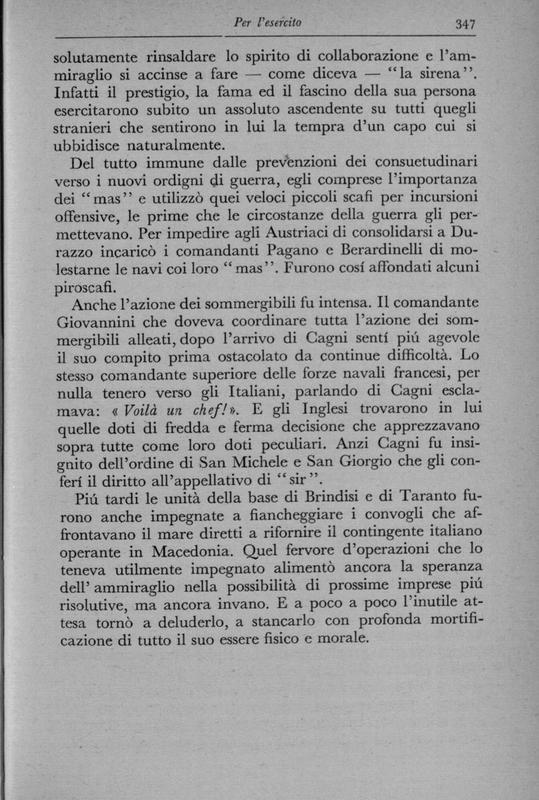 Per l'esercito 347

solutamente rinsaldare lo spirito di collaborazione e l'ammiraglio si accinse a fare — come diceva — "la sirena". Infatti il prestigio, la fama ed il fascino della sua persona esercitarono subito un assoluto ascendente su tutti quegli stranieri che sentirono in lui la tempra d'un capo cui si ubbidisce naturalmente.

Del tutto immune dalle prevenzioni dei consuetudinari verso i nuovi ordigni di guerra, egli comprese l'importanza dei "mas" e utilizzò quei veloci piccoli scafi per incursioni offensive, le prime che le circostanze della guerra gli permettevano. Per impedire agli Austriaci di consolidarsi a Durazzo incaricò i comandanti Pagano e Berardinelli di molestarne le navi coi loro "mas". Furono cosí affondati alcuni piroscafi.

Anche l'azione dei sommergibili fu intensa. Il comandante Giovannini che doveva coordinare tutta l'azione dei sommergibili alleati, dopo l'arrivo di Cagni sentí piú agevole il suo compito prima ostacolato da continue difficoltà. Lo stesso comandante superiore delle forze navali francesi, per nulla tenero verso gli Italiani, parlando di Cagni esclamava: « Voilà un chef! ». E gli Inglesi trovarono in lui quelle doti di fredda e ferma decisione che apprezzavano sopra tutte come loro doti peculiari. Anzi Cagni fu insignito dell'ordine di San Michele e San Giorgio che gli conferí il diritto all'appellativo di "sir".

Piú tardi le unità della base di Brindisi e di Taranto furono anche impegnate a fiancheggiare i convogli che affrontavano il mare diretti a rifornire il contingente italiano operante in Macedonia. Quel fervore d'operazioni che lo teneva utilmente impegnato alimentò ancora la speranza dell' ammiraglio nella possibilità di prossime imprese piú risolutive, ma ancora invano. E a poco a poco l'inutile attesa tornò a deluderlo, a stancarlo con profonda mortificazione di tutto il suo essere fisico e morale.